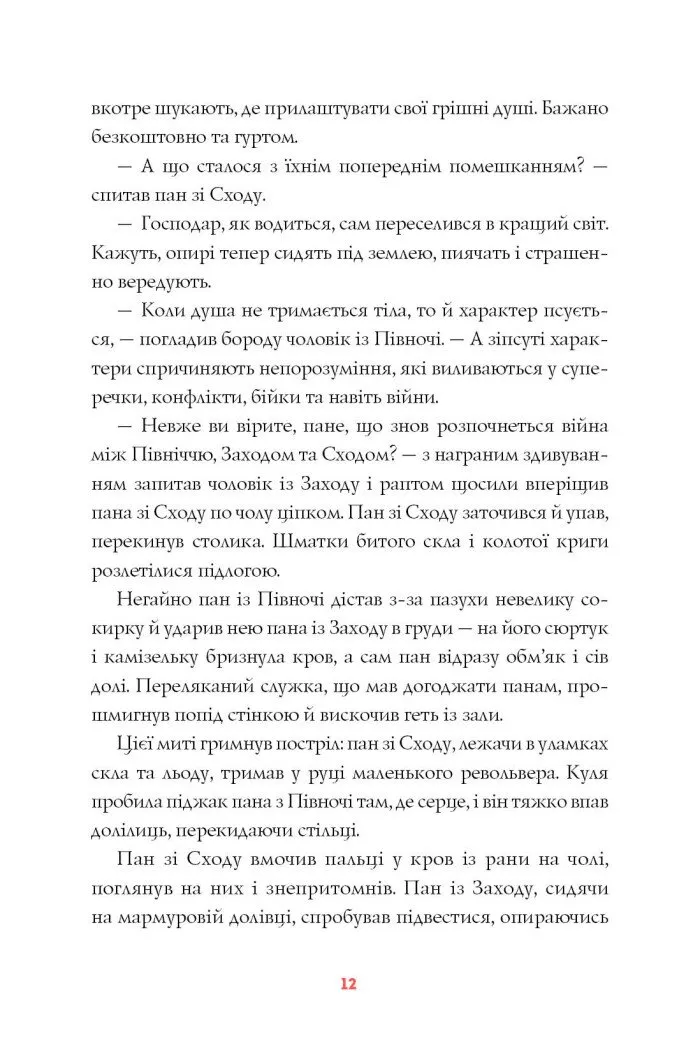 вкотре шукають, де прилаштувати свої грішні душі. Бажано безкоштовно та гуртом.

— А що сталося з їхнім попереднім помешканням? — спитав пан зі Сходу.

— Господар, як водиться, сам переселився в кращий світ. Кажуть, опирі тепер сидять під землею, пиячать і страшенно вередують.

— Коли душа не тримається тіла, то й характер псується, — погладив бороду чоловік із Півночі. — А зіпсуті характери спричиняють непорозуміння, які виливаються у суперечки, конфлікти, бійки та навіть війни.

— Невже ви вірите, пане, що знов розпочнеться війна між Північчю, Заходом та Сходом? — з награним здивуванням запитав чоловік із Заходу і раптом щосили вперіщив пана зі Сходу по чолу ціпком. Пан зі Сходу заточився й упав, перекинув столика. Шматки битого скла і колотої криги розлетілися підлогою.

Негайно пан із Півночі дістав з-за пазухи невелику сокирку й ударив нею пана із Заходу в груди — на його сюртук і камізельку бризнула кров, а сам пан відразу обм'як і сів долі. Переляканий служка, що мав догоджати панам, прошмигнув попід стінкою й вискочив геть із зали.

Цієї миті гримнув постріл: пан зі Сходу, лежачи в уламках скла та льоду, тримав у руці маленького револьвера. Куля пробила піджак пана з Півночі там, де серце, і він тяжко впав долілиць, перекидаючи стільці.

Пан зі Сходу вмочив пальці у кров із рани на чолі, поглянув на них і знепритомнів. Пан із Заходу, сидячи на мармуровій долівці, спробував підвестися, опираючись

12